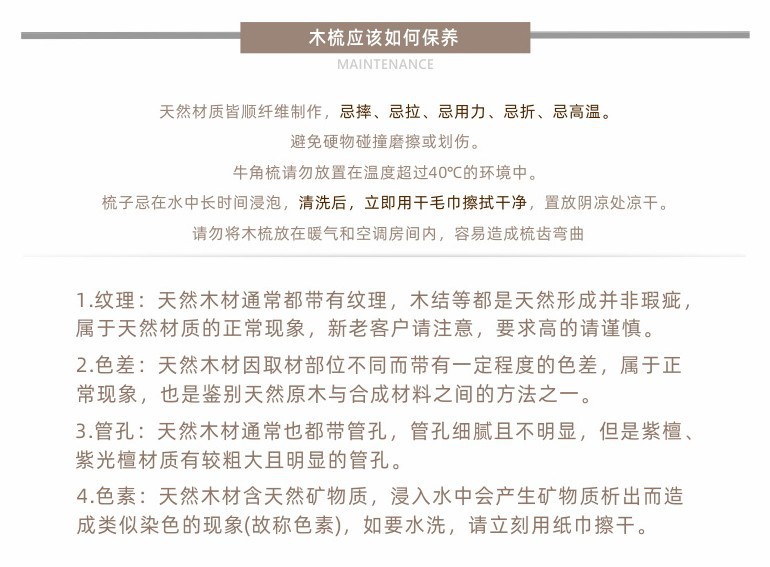 木梳应该如何保养

MAINTENANCE

天然材质皆顺纤维制作，忌摔、忌拉、忌用力、忌折、忌高温。

避免硬物碰撞磨擦或划伤。

牛角梳请勿放置在温度超过40℃的环境中。

梳子忌在水中长时间浸泡，清洗后，立即用干毛巾擦拭干净，置放阴凉处凉干。

请勿将木梳放在暖气和空调房间内，容易造成梳齿弯曲

1.纹理：天然木材通常都带有纹理，木结等都是天然形成并非瑕疵，属于天然材质的正常现象，新老客户请注意，要求高的请谨慎。

2.色差：天然木材因取材部位不同而带有一定程度的色差，属于正常现象，也是鉴别天然原木与合成材料之间的方法之一。

3.管孔：天然木材通常也都带管孔，管孔细腻且不明显，但是紫檀、紫光檀材质有较粗大且明显的管孔。

4.色素：天然木材含天然矿物质，浸入水中会产生矿物质析出而造成类似染色的现象(故称色素)，如要水洗，请立刻用纸巾擦干。